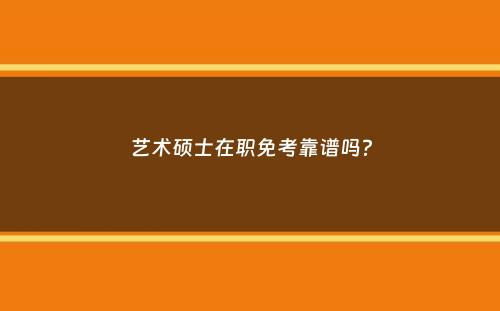 艺术硕士在职免考靠谱吗?